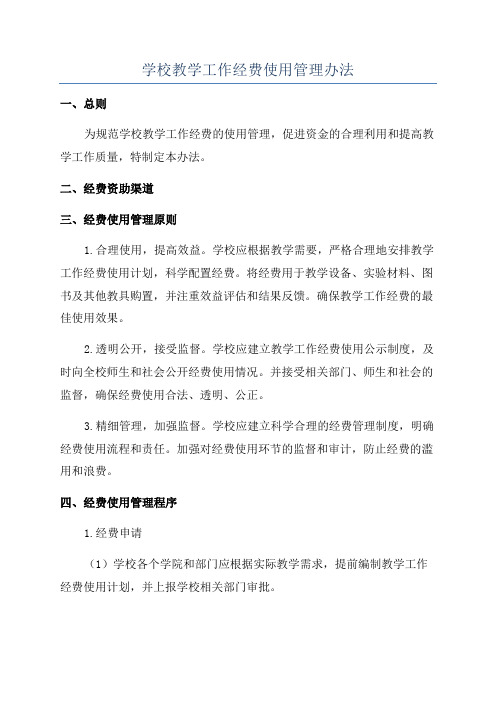 学校教学工作经费使用管理办法

一、总则

为规范学校教学工作经费的使用管理，促进资金的合理利用和提高教学工作质量，特制定本办法。

二、经费资助渠道

三、经费使用管理原则

1.合理使用，提高效益。学校应根据教学需要，严格合理地安排教学工作经费使用计划，科学配置经费。将经费用于教学设备、实验材料、图书及其他教具购置，并注重效益评估和结果反馈。确保教学工作经费的最佳使用效果。

2.透明公开，接受监督。学校应建立教学工作经费使用公示制度，及时向全校师生和社会公开经费使用情况。并接受相关部门、师生和社会的监督，确保经费使用合法、透明、公正。

3.精细管理，加强监督。学校应建立科学合理的经费管理制度，明确经费使用流程和责任。加强对经费使用环节的监督和审计，防止经费的滥用和浪费。

四、经费使用管理程序

1.经费申请

（1）学校各个学院和部门应根据实际教学需求，提前编制教学工作经费使用计划，并上报学校相关部门审批。